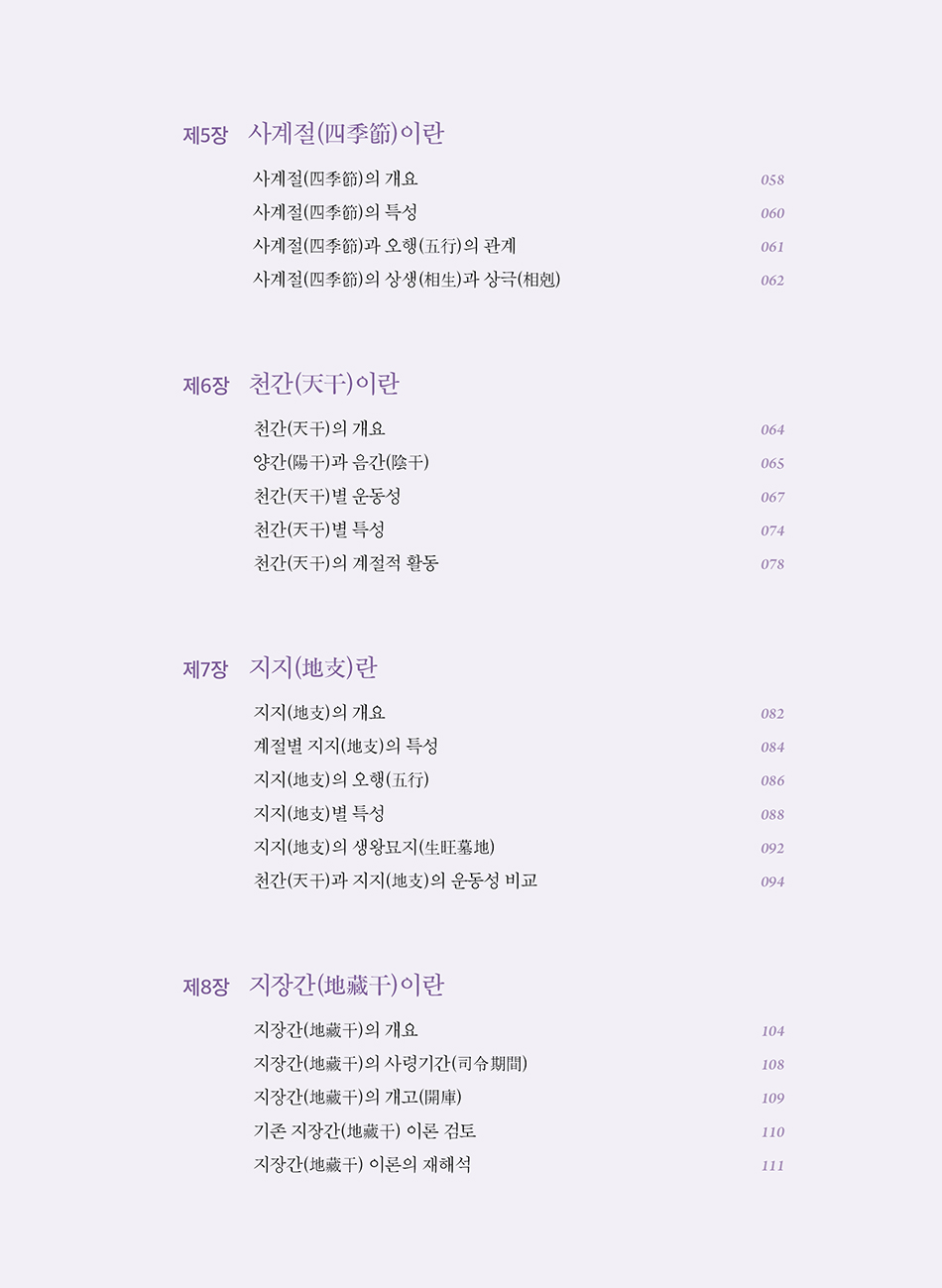 제5장 사계절(四季節)이란

사계절(四季節)의 개요 058
사계절(四季節)의 특성 060
사계절(四季節)과 오행(五行)의 관계 061
사계절(四季節)의 상생(相生)과 상극(相剋) 062

제6장 천간(天干)이란

천간(天干)의 개요 064
양간(陽干)과 음간(陰干) 065
천간(天干)별 운동성 067
천간(天干)별 특성 074
천간(天干)의 계절적 활동 078

제7장 지지(地支)란

지지(地支)의 개요 082
계절별 지지(地支)의 특성 084
지지(地支)의 오행(五行) 086
지지(地支)별 특성 088
지지(地支)의 생왕묘지(生旺墓地) 092
천간(天干)과 지지(地支)의 운동성 비교 094

제8장 지장간(地藏干)이란

지장간(地藏干)의 개요 104
지장간(地藏干)의 사령기간(司令期間) 108
지장간(地藏干)의 개고(開庫) 109
기존 지장간(地藏干) 이론 검토 110
지장간(地藏干) 이론의 재해석 111